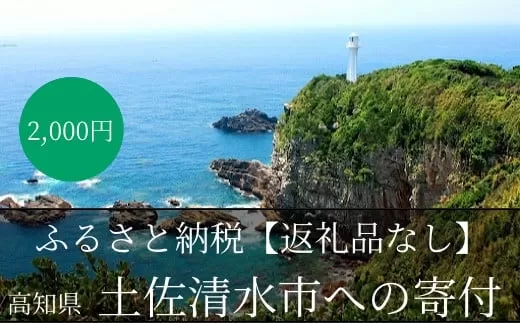 2,000円

ふるさと納税【返礼品なし】

高知県 土佐清水市への寄付